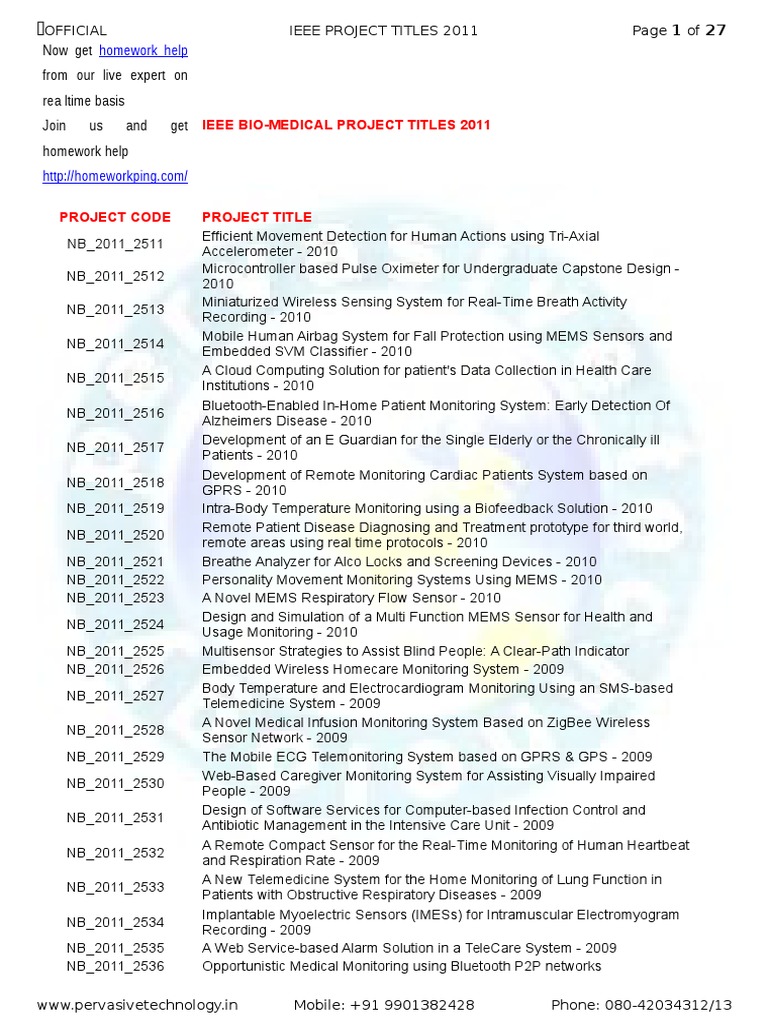 OFFICIAL IEEE PROJECT TITLES 2011 Page 1 of 27

Now get homework help from our live expert on rea ltime basis

Join us and get homework help

http://homeworkping.com/

IEEE BIO-MEDICAL PROJECT TITLES 2011

| PROJECT CODE | PROJECT TITLE |
|---|---|
| NB_2011_2511 | Efficient Movement Detection for Human Actions using Tri-Axial Accelerometer - 2010 |
| NB_2011_2512 | Microcontroller based Pulse Oximeter for Undergraduate Capstone Design - 2010 |
| NB_2011_2513 | Miniaturized Wireless Sensing System for Real-Time Breath Activity Recording - 2010 |
| NB_2011_2514 | Mobile Human Airbag System for Fall Protection using MEMS Sensors and Embedded SVM Classifier - 2010 |
| NB_2011_2515 | A Cloud Computing Solution for patient's Data Collection in Health Care Institutions - 2010 |
| NB_2011_2516 | Bluetooth-Enabled In-Home Patient Monitoring System: Early Detection Of Alzheimers Disease - 2010 |
| NB_2011_2517 | Development of an E Guardian for the Single Elderly or the Chronically ill Patients - 2010 |
| NB_2011_2518 | Development of Remote Monitoring Cardiac Patients System based on GPRS - 2010 |
| NB_2011_2519 | Intra-Body Temperature Monitoring using a Biofeedback Solution - 2010 |
| NB_2011_2520 | Remote Patient Disease Diagnosing and Treatment prototype for third world, remote areas using real time protocols - 2010 |
| NB_2011_2521 | Breathe Analyzer for Alco Locks and Screening Devices - 2010 |
| NB_2011_2522 | Personality Movement Monitoring Systems Using MEMS - 2010 |
| NB_2011_2523 | A Novel MEMS Respiratory Flow Sensor - 2010 |
| NB_2011_2524 | Design and Simulation of a Multi Function MEMS Sensor for Health and Usage Monitoring - 2010 |
| NB_2011_2525 | Multisensor Strategies to Assist Blind People: A Clear-Path Indicator |
| NB_2011_2526 | Embedded Wireless Homecare Monitoring System - 2009 |
| NB_2011_2527 | Body Temperature and Electrocardiogram Monitoring Using an SMS-based Telemedicine System - 2009 |
| NB_2011_2528 | A Novel Medical Infusion Monitoring System Based on ZigBee Wireless Sensor Network - 2009 |
| NB_2011_2529 | The Mobile ECG Telemonitoring System based on GPRS & GPS - 2009 |
| NB_2011_2530 | Web-Based Caregiver Monitoring System for Assisting Visually Impaired People - 2009 |
| NB_2011_2531 | Design of Software Services for Computer-based Infection Control and Antibiotic Management in the Intensive Care Unit - 2009 |
| NB_2011_2532 | A Remote Compact Sensor for the Real-Time Monitoring of Human Heartbeat and Respiration Rate - 2009 |
| NB_2011_2533 | A New Telemedicine System for the Home Monitoring of Lung Function in Patients with Obstructive Respiratory Diseases - 2009 |
| NB_2011_2534 | Implantable Myoelectric Sensors (IMESs) for Intramuscular Electromyogram Recording - 2009 |
| NB_2011_2535 | A Web Service-based Alarm Solution in a TeleCare System - 2009 |
| NB_2011_2536 | Opportunistic Medical Monitoring using Bluetooth P2P networks |

www.pervasivetechnology.in Mobile: +91 9901382428 Phone: 080-42034312/13